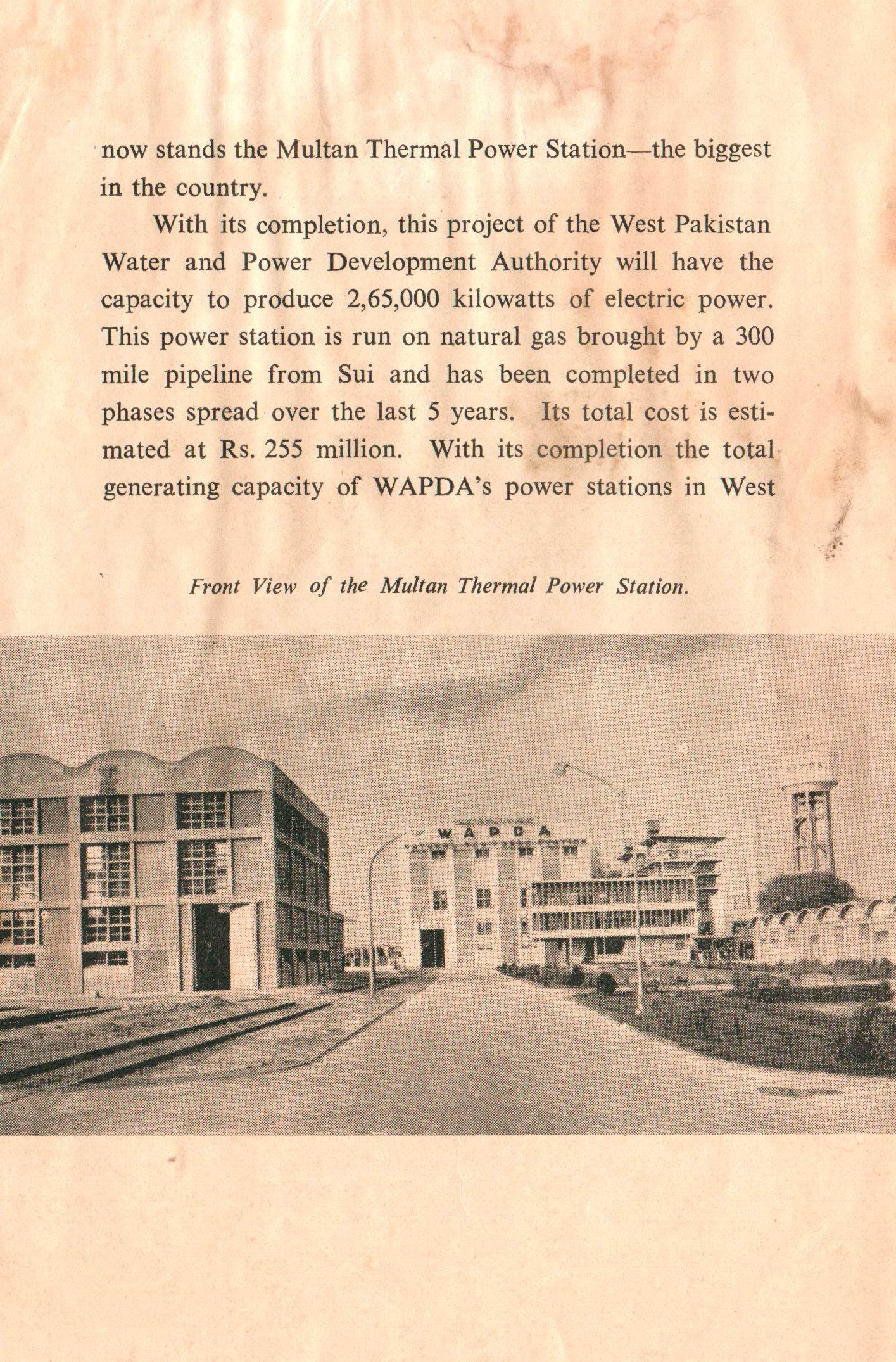 now stands the Multan Thermal Power Station—the biggest in the country.

With its completion, this project of the West Pakistan Water and Power Development Authority will have the capacity to produce 2,65,000 kilowatts of electric power. This power station is run on natural gas brought by a 300 mile pipeline from Sui and has been completed in two phases spread over the last 5 years. Its total cost is estimated at Rs. 255 million. With its completion the total generating capacity of WAPDA's power stations in West

Front View of the Multan Thermal Power Station.

WAPDA

WAPDA